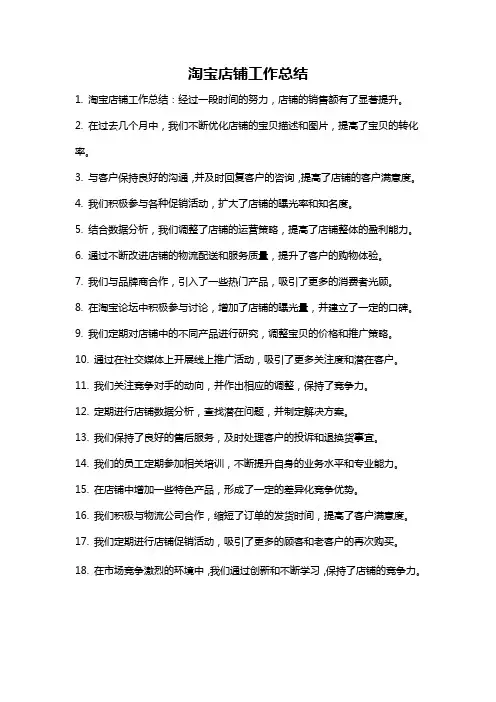 淘宝店铺工作总结

1. 淘宝店铺工作总结：经过一段时间的努力，店铺的销售额有了显著提升。

2. 在过去几个月中，我们不断优化店铺的宝贝描述和图片，提高了宝贝的转化率。

3. 与客户保持良好的沟通，并及时回复客户的咨询，提高了店铺的客户满意度。

4. 我们积极参与各种促销活动，扩大了店铺的曝光率和知名度。

5. 结合数据分析，我们调整了店铺的运营策略，提高了店铺整体的盈利能力。

6. 通过不断改进店铺的物流配送和服务质量，提升了客户的购物体验。

7. 我们与品牌商合作，引入了一些热门产品，吸引了更多的消费者光顾。

8. 在淘宝论坛中积极参与讨论，增加了店铺的曝光量，并建立了一定的口碑。

9. 我们定期对店铺中的不同产品进行研究，调整宝贝的价格和推广策略。

10. 通过在社交媒体上开展线上推广活动，吸引了更多关注度和潜在客户。

11. 我们关注竞争对手的动向，并作出相应的调整，保持了竞争力。

12. 定期进行店铺数据分析，查找潜在问题，并制定解决方案。

13. 我们保持了良好的售后服务，及时处理客户的投诉和退换货事宜。

14. 我们的员工定期参加相关培训，不断提升自身的业务水平和专业能力。

15. 在店铺中增加一些特色产品，形成了一定的差异化竞争优势。

16. 我们积极与物流公司合作，缩短了订单的发货时间，提高了客户满意度。

17. 我们定期进行店铺促销活动，吸引了更多的顾客和老客户的再次购买。

18. 在市场竞争激烈的环境中，我们通过创新和不断学习，保持了店铺的竞争力。